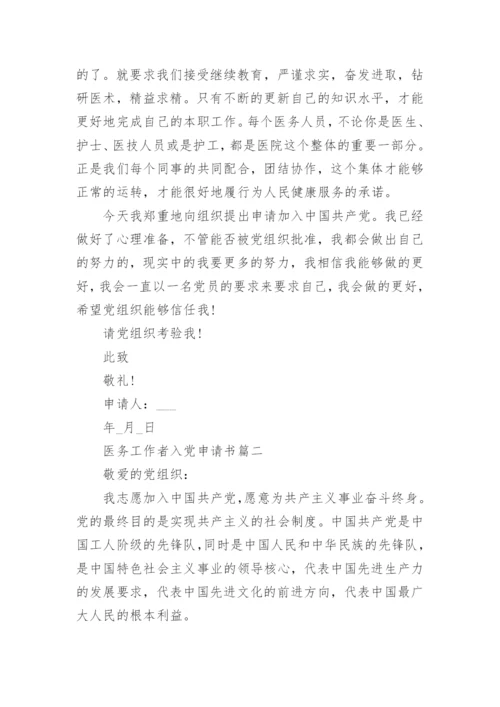 的了。就要求我们接受继续教育，严谨求实，奋发进取，钻研医术，精益求精。只有不断的更新自己的知识水平，才能更好地完成自己的本职工作。每个医务人员，不论你是医生、护士、医技人员或是护工，都是医院这个整体的重要一部分。正是我们每个同事的共同配合，团结协作，这个集体才能够正常的运转，才能很好地履行为人民健康服务的承诺。

今天我郑重地向组织提出申请加入中国共产党。我已经做好了心理准备，不管能否被党组织批准，我都会做出自己的努力的，现实中的我要更多的努力，我相信我能够做的更好，我会一直以一名党员的要求来要求自己，我会做的更好，希望党组织能够信任我！

请党组织考验我！

此致

敬礼！

申请人：___

年_月_日

医务工作者入党申请书篇二

敬爱的党组织：

我志愿加入中国共产党，愿意为共产主义事业奋斗终身。党的最终目的是实现共产主义的社会制度。中国共产党是中国工人阶级的先锋队，同时是中国人民和中华民族的先锋队，是中国特色社会主义事业的领导核心，代表中国先进生产力的发展要求，代表中国先进文化的前进方向，代表中国最广大人民的根本利益。